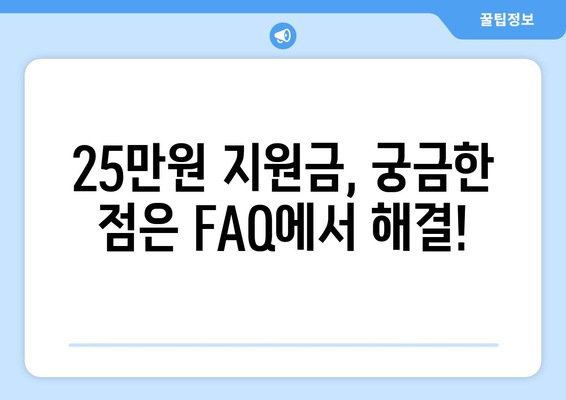 꿀팁정보

25만원 지원금, 궁금한 점은 FAQ에서 해결!